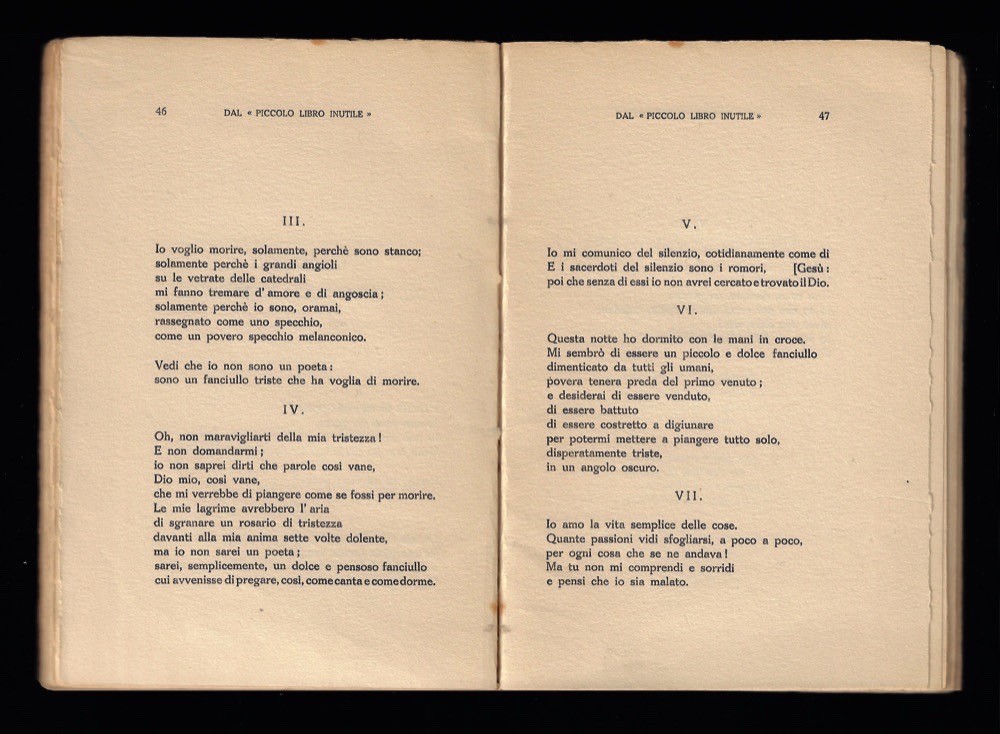 46 DAL « PICCOLO LIBRO INUTILE »

III.

Io voglio morire, solamente, perchè sono stanco;
solamente perchè i grandi angioli
su le vetrate delle catedrali
mi fanno tremare d' amore e di angoscia;
solamente perchè io sono, oramai,
rassegnato come uno specchio,
come un povero specchio melanconico.

Vedi che io non sono un poeta:
sono un fanciullo triste che ha voglia di morire.

IV.

Oh, non maravigliarti della mia tristezza!
E non domandarmi;
io non saprei dirti che parole così vane,
Dio mio, così vane,
che mi verrebbe di piangere come se fossi per morire.
Le mie lagrime avrebbero l' aria
di sgranare un rosario di tristezza
davanti alla mia anima sette volte dolente,
ma io non sarei un poeta;
sarei, semplicemente, un dolce e pensoso fanciullo
cui avvenisse di pregare, così, come canta e come dorme.

DAL « PICCOLO LIBRO INUTILE » 47

V.

Io mi comunico del silenzio, cotidianamente come di
E i sacerdoti del silenzio sono i romori, [Gesù:
poi che senza di essi io non avrei cercato e trovato il Dio.

VI.

Questa notte ho dormito con le mani in croce.
Mi sembrò di essere un piccolo e dolce fanciullo
dimenticato da tutti gli umani,
povera tenera preda del primo venuto;
e desiderai di essere venduto,
di essere battuto
di essere costretto a digiunare
per potermi mettere a piangere tutto solo,
disperatamente triste,
in un angolo oscuro.

VII.

Io amo la vita semplice delle cose.
Quante passioni vidi sfogliarsi, a poco a poco,
per ogni cosa che se ne andava!
Ma tu non mi comprendi e sorridi
e pensi che io sia malato.